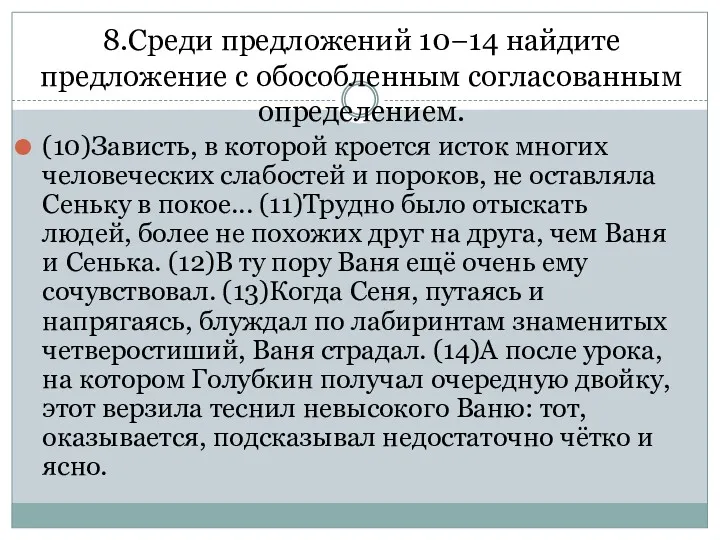 8.Среди предложений 10–14 найдите предложение с обособленным согласованным определением.

(10)Зависть, в которой кроется исток многих человеческих слабостей и пороков, не оставляла Сеньку в покое... (11)Трудно было отыскать людей, более не похожих друг на друга, чем Ваня и Сенька. (12)В ту пору Ваня ещё очень ему сочувствовал. (13)Когда Сеня, путаясь и напрягаясь, блуждал по лабиринтам знаменитых четверостиший, Ваня страдал. (14)А после урока, на котором Голубкин получал очередную двойку, этот верзила теснил невысокого Ваню: тот, оказывается, подсказывал недостаточно чётко и ясно.